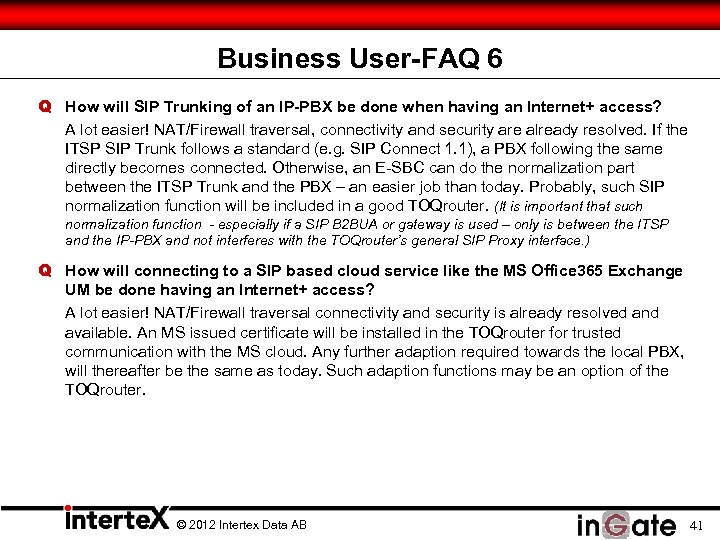 Business User-FAQ 6

Q How will SIP Trunking of an IP-PBX be done when having an Internet+ access?

A lot easier! NAT/Firewall traversal, connectivity and security are already resolved. If the ITSP SIP Trunk follows a standard (e.g. SIP Connect 1.1), a PBX following the same directly becomes connected. Otherwise, an E-SBC can do the normalization part between the ITSP Trunk and the PBX – an easier job than today. Probably, such SIP normalization function will be included in a good TOQrouter. (It is important that such normalization function - especially if a SIP B2BUA or gateway is used – only is between the ITSP and the IP-PBX and not interferes with the TOQrouter's general SIP Proxy interface.)

Q How will connecting to a SIP based cloud service like the MS Office365 Exchange UM be done having an Internet+ access?

A lot easier! NAT/Firewall traversal connectivity and security is already resolved and available. An MS issued certificate will be installed in the TOQrouter for trusted communication with the MS cloud. Any further adaption required towards the local PBX, will thereafter be the same as today. Such adaption functions may be an option of the TOQrouter.

interteX © 2012 Intertex Data AB

inGate 41